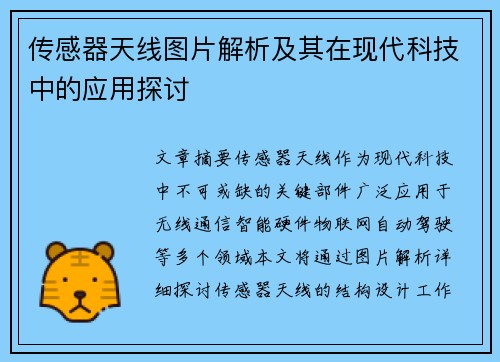 传感器天线图片解析及其在现代科技中的应用探讨

文章摘要传感器天线作为现代科技中不可或缺的关键部件广泛应用于无线通信智能硬件物联网自动驾驶等多个领域本文将通过图片解析详细探讨传感器天线的结构设计工作